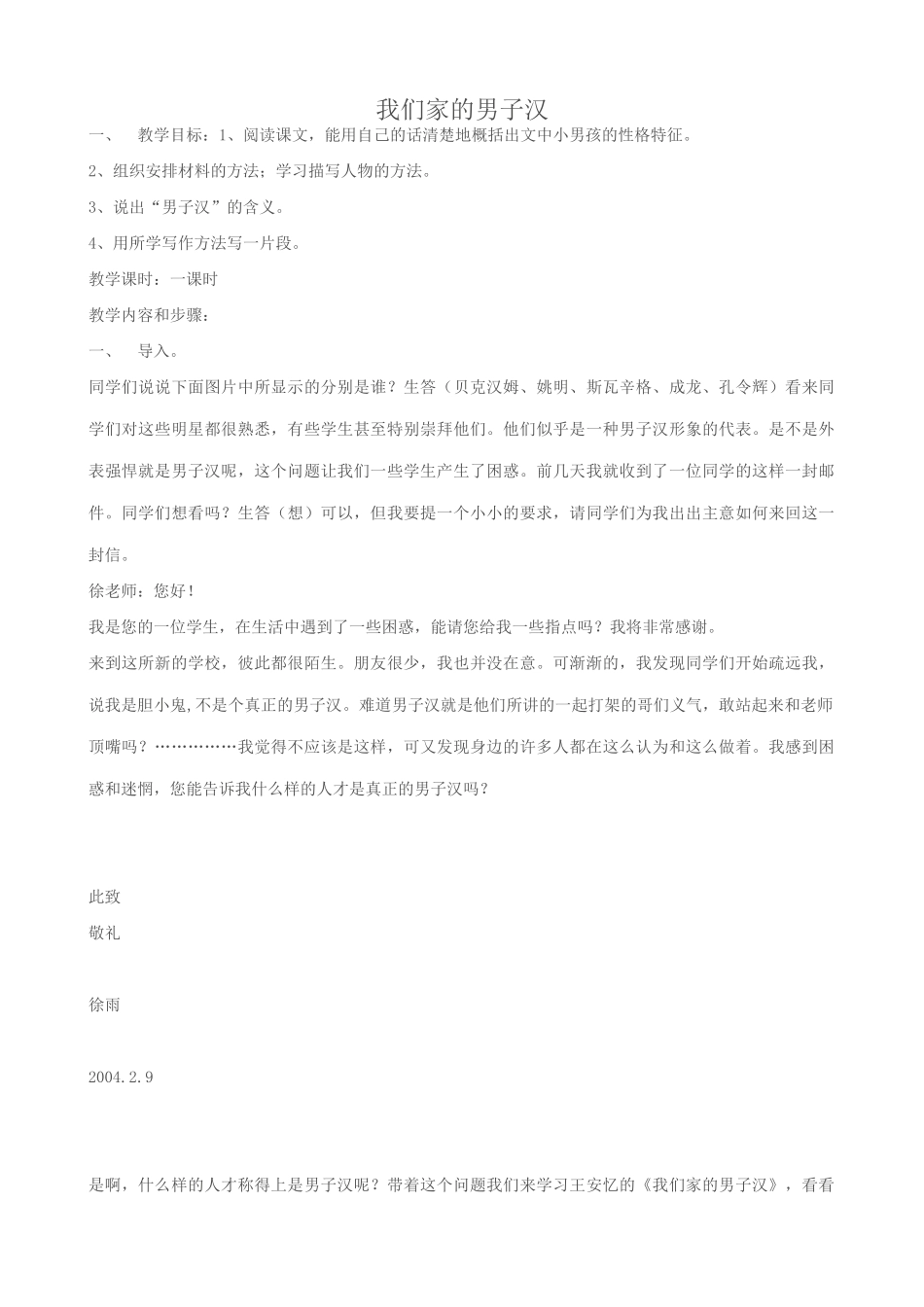 我们家的男子汉

一、 教学目标：1、阅读课文，能用自己的话清楚地概括出文中小男孩的性格特征。

2、组织安排材料的方法；学习描写人物的方法。

3、说出“男子汉”的含义。

4、用所学写作方法写一片段。

教学课时：一课时

教学内容和步骤：

一、 导入。

同学们说说下面图片中所显示的分别是谁？生答（贝克汉姆、姚明、斯瓦辛格、成龙、孔令辉）看来同学们对这些明星都很熟悉，有些学生甚至特别崇拜他们。他们似乎是一种男子汉形象的代表。是不是外表强悍就是男子汉呢，这个问题让我们一些学生产生了困惑。前几天我就收到了一位同学的这样一封邮件。同学们想看吗？生答（想）可以，但我要提一个小小的要求，请同学们为我出出主意如何来回这一封信。

徐老师：您好！

我是您的一位学生，在生活中遇到了一些困惑，能请您给我一些指点吗？我将非常感谢。

来到这所新的学校，彼此都很陌生。朋友很少，我也并没在意。可渐渐的，我发现同学们开始疏远我，说我是胆小鬼,不是个真正的男子汉。难道男子汉就是他们所讲的一起打架的哥们义气，敢站起来和老师顶嘴吗？……………我觉得不应该是这样，可又发现身边的许多人都在这么认为和这么做着。我感到困惑和迷惘，您能告诉我什么样的人才是真正的男子汉吗？

此致

敬礼

徐雨

2004.2.9

是啊，什么样的人才称得上是男子汉呢？带着这个问题我们来学习王安忆的《我们家的男子汉》，看看